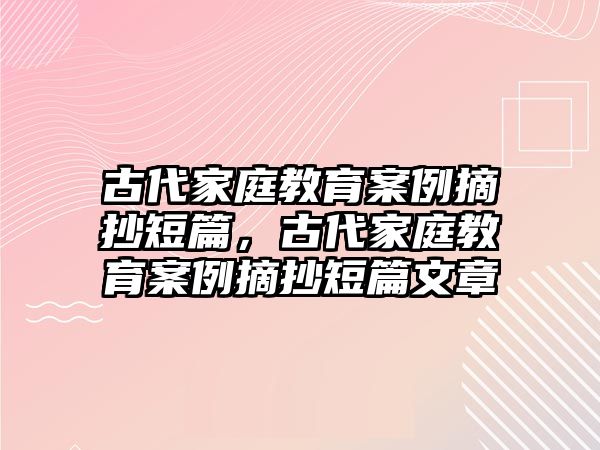 古代家庭教育案例摘抄短篇，古代家庭教育案例摘抄短篇文章